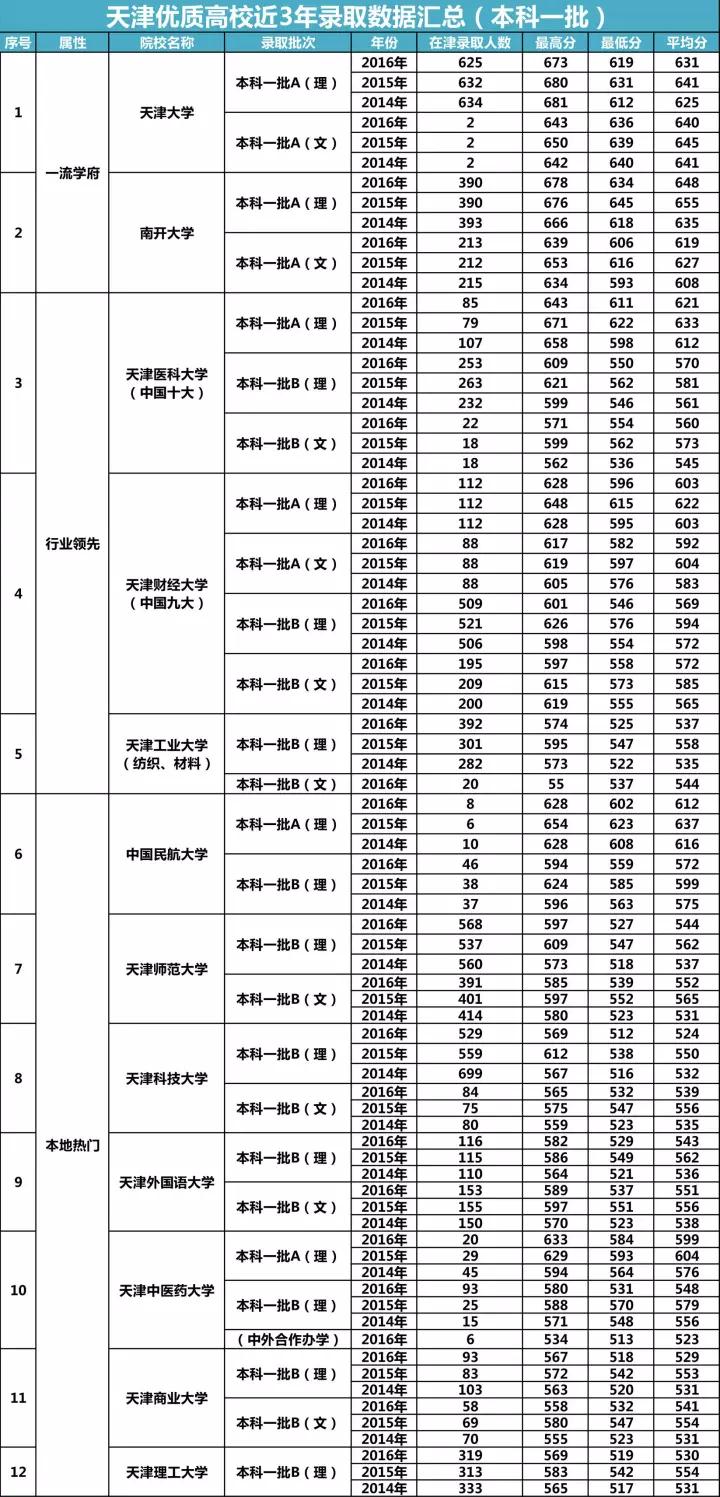 天津优质高校近3年录取数据汇总（本科一批）

| 序号 | 属性 | 院校名称 | 录取批次 | 年份 | 在津录取人数 | 最高分 | 最低分 | 平均分 |
|---|---|---|---|---|---|---|---|---|
| 1 | 一流学府 | 天津大学 | 本科一批A（理） | 2016年 | 625 | 673 | 619 | 631 |
| | | | | 2015年 | 632 | 680 | 631 | 641 |
| | | | | 2014年 | 634 | 681 | 612 | 625 |
| | | | 本科一批A（文） | 2016年 | 2 | 643 | 636 | 640 |
| | | | | 2015年 | 2 | 650 | 639 | 645 |
| | | | | 2014年 | 2 | 642 | 640 | 641 |
| 2 | | 南开大学 | 本科一批A（理） | 2016年 | 390 | 678 | 634 | 648 |
| | | | | 2015年 | 390 | 676 | 645 | 655 |
| | | | | 2014年 | 393 | 666 | 618 | 635 |
| | | | 本科一批A（文） | 2016年 | 213 | 639 | 606 | 619 |
| | | | | 2015年 | 212 | 653 | 616 | 627 |
| | | | | 2014年 | 215 | 634 | 593 | 608 |
| 3 | 行业领先 | 天津医科大学（中国十大） | 本科一批A（理） | 2016年 | 85 | 643 | 611 | 621 |
| | | | | 2015年 | 79 | 671 | 622 | 633 |
| | | | | 2014年 | 107 | 658 | 598 | 612 |
| | | | 本科一批B（理） | 2016年 | 253 | 609 | 550 | 570 |
| | | | | 2015年 | 263 | 621 | 562 | 581 |
| | | | | 2014年 | 232 | 599 | 546 | 561 |
| | | | 本科一批B（文） | 2016年 | 22 | 571 | 554 | 560 |
| | | | | 2015年 | 18 | 599 | 562 | 573 |
| | | | | 2014年 | 18 | 562 | 536 | 545 |
| 4 | | 天津财经大学（中国九大） | 本科一批A（理） | 2016年 | 112 | 628 | 596 | 603 |
| | | | | 2015年 | 112 | 648 | 615 | 622 |
| | | | | 2014年 | 112 | 628 | 595 | 603 |
| | | | 本科一批A（文） | 2016年 | 88 | 617 | 582 | 592 |
| | | | | 2015年 | 88 | 619 | 597 | 604 |
| | | | | 2014年 | 88 | 605 | 576 | 583 |
| | | | 本科一批B（理） | 2016年 | 509 | 601 | 546 | 569 |
| | | | | 2015年 | 521 | 626 | 576 | 594 |
| | | | | 2014年 | 506 | 598 | 554 | 572 |
| | | | 本科一批B（文） | 2016年 | 195 | 597 | 558 | 572 |
| | | | | 2015年 | 209 | 615 | 573 | 585 |
| | | | | 2014年 | 200 | 619 | 555 | 565 |
| 5 | | 天津工业大学（纺织、材料） | 本科一批B（理） | 2016年 | 392 | 574 | 525 | 537 |
| | | | | 2015年 | 301 | 595 | 547 | 558 |
| | | | | 2014年 | 282 | 573 | 522 | 535 |
| | | | 本科一批B（文） | 2016年 | 20 | 55 | 537 | 544 |
| 6 | 本地热门 | 中国民航大学 | 本科一批A（理） | 2016年 | 8 | 628 | 602 | 612 |
| | | | | 2015年 | 6 | 654 | 623 | 637 |
| | | | | 2014年 | 10 | 628 | 608 | 616 |
| | | | 本科一批B（理） | 2016年 | 46 | 594 | 559 | 572 |
| | | | | 2015年 | 38 | 624 | 585 | 599 |
| | | | | 2014年 | 37 | 596 | 563 | 575 |
| 7 | | 天津师范大学 | 本科一批B（理） | 2016年 | 568 | 597 | 527 | 544 |
| | | | | 2015年 | 537 | 609 | 547 | 562 |
| | | | | 2014年 | 560 | 573 | 518 | 537 |
| | | | 本科一批B（文） | 2016年 | 391 | 585 | 539 | 552 |
| | | | | 2015年 | 401 | 597 | 552 | 565 |
| | | | | 2014年 | 414 | 580 | 523 | 531 |
| 8 | | 天津科技大学 | 本科一批B（理） | 2016年 | 529 | 569 | 512 | 524 |
| | | | | 2015年 | 559 | 612 | 538 | 550 |
| | | | | 2014年 | 699 | 567 | 516 | 532 |
| | | | 本科一批B（文） | 2016年 | 84 | 565 | 532 | 539 |
| | | | | 2015年 | 75 | 575 | 547 | 556 |
| | | | | 2014年 | 80 | 559 | 523 | 535 |
| 9 | | 天津外国语大学 | 本科一批B（理） | 2016年 | 116 | 582 | 529 | 543 |
| | | | | 2015年 | 115 | 586 | 549 | 562 |
| | | | | 2014年 | 110 | 564 | 521 | 536 |
| | | | 本科一批B（文） | 2016年 | 153 | 589 | 537 | 551 |
| | | | | 2015年 | 155 | 597 | 551 | 556 |
| | | | | 2014年 | 150 | 570 | 523 | 538 |
| 10 | | 天津中医药大学 | 本科一批A（理） | 2016年 | 20 | 633 | 584 | 599 |
| | | | | 2015年 | 29 | 629 | 593 | 604 |
| | | | | 2014年 | 45 | 594 | 564 | 576 |
| | | | 本科一批B（理） | 2016年 | 93 | 580 | 531 | 548 |
| | | | | 2015年 | 25 | 588 | 570 | 579 |
| | | | | 2014年 | 15 | 571 | 548 | 556 |
| | | | （中外合作办学） | 2016年 | 6 | 534 | 513 | 523 |
| 11 | | 天津商业大学 | 本科一批B（理） | 2016年 | 93 | 567 | 518 | 529 |
| | | | | 2015年 | 83 | 572 | 542 | 553 |
| | | | | 2014年 | 103 | 563 | 520 | 531 |
| | | | 本科一批B（文） | 2016年 | 58 | 558 | 532 | 541 |
| | | | | 2015年 | 69 | 580 | 547 | 554 |
| | | | | 2014年 | 70 | 555 | 523 | 531 |
| 12 | | 天津理工大学 | 本科一批B（理） | 2016年 | 319 | 569 | 519 | 530 |
| | | | | 2015年 | 313 | 583 | 542 | 554 |
| | | | | 2014年 | 333 | 565 | 517 | 531 |